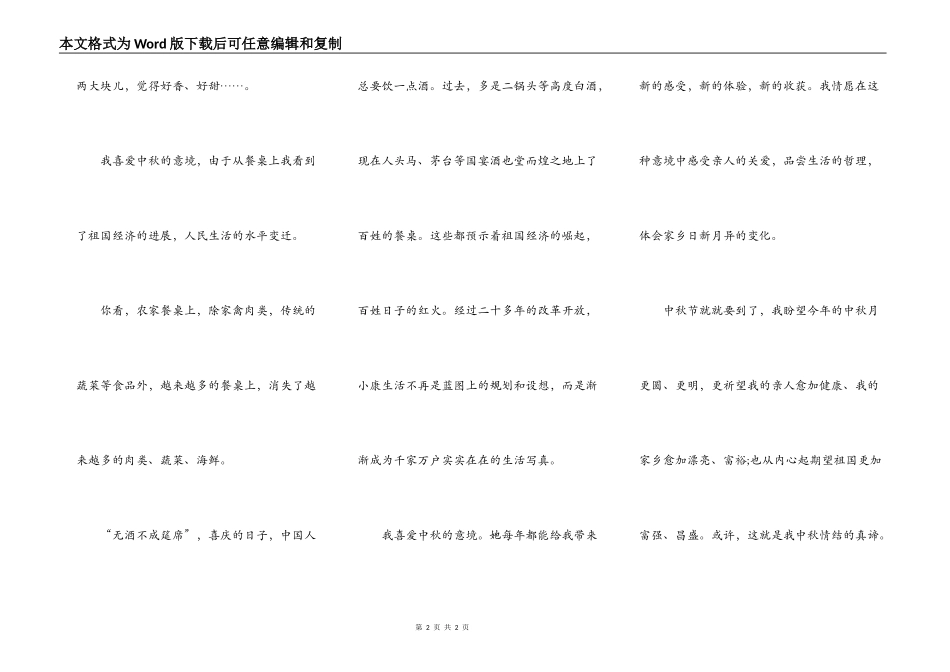 本文格式为Word版下载后可任意编辑和复制

两大块儿，觉得好香、好甜……。

我喜爱中秋的意境，由于从餐桌上我看到了祖国经济的进展，人民生活的水平变迁。

你看，农家餐桌上，除家禽肉类，传统的蔬菜等食品外，越来越多的餐桌上，消失了越来越多的肉类、蔬菜、海鲜。

“无酒不成筵席”，喜庆的日子，中国人总要饮一点酒。过去，多是二锅头等高度白酒，现在人头马、茅台等国宴酒也堂而煌之地上了百姓的餐桌。这些都预示着祖国经济的崛起，百姓日子的红火。经过二十多年的改革开放，小康生活不再是蓝图上的规划和设想，而是渐渐成为千家万户实实在在的生活写真。

我喜爱中秋的意境。她每年都能给我带来新的感受，新的体验，新的收获。我情愿在这种意境中感受亲人的关爱，品尝生活的哲理，体会家乡日新月异的变化。

中秋节就就要到了，我盼望今年的中秋月更圆、更明，更祈望我的亲人愈加健康、我的家乡愈加漂亮、富裕;也从内心起期望祖国更加富强、昌盛。或许，这就是我中秋情结的真谛。

第 2 页 共 2 页